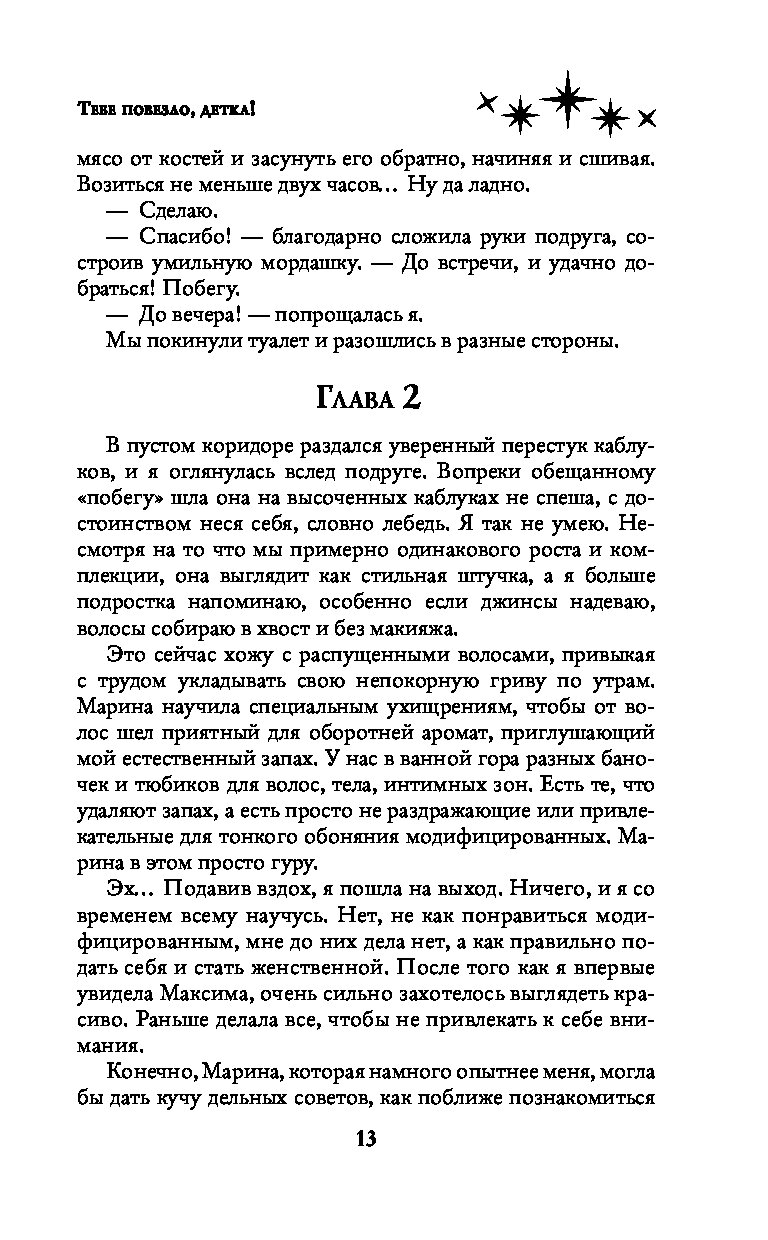 Тебе повезло, детка!

мясо от костей и засунуть его обратно, начиняя и сшивая. Возиться не меньше двух часов... Ну да ладно.

— Сделаю.

— Спасибо! — благодарно сложила руки подруга, состроив умильную мордашку. — До встречи, и удачно добраться! Побегу.

— До вечера! — попрощалась я.

Мы покинули туалет и разошлись в разные стороны.

Глава 2

В пустом коридоре раздался уверенный перестук каблуков, и я оглянулась вслед подруге. Вопреки обещанному «побегу» шла она на высоченных каблуках не спеша, с достоинством неся себя, словно лебедь. Я так не умею. Несмотря на то что мы примерно одинакового роста и комплекции, она выглядит как стильная штучка, а я больше подростка напоминаю, особенно если джинсы надеваю, волосы собираю в хвост и без макияжа.

Это сейчас хожу с распущенными волосами, привыкая с трудом укладывать свою непокорную гриву по утрам. Марина научила специальным ухищрениям, чтобы от волос шел приятный для оборотней аромат, приглушающий мой естественный запах. У нас в ванной гора разных баночек и тюбиков для волос, тела, интимных зон. Есть те, что удаляют запах, а есть просто не раздражающие или привлекательные для тонкого обоняния модифицированных. Марина в этом просто гуру.

Эх... Подавив вздох, я пошла на выход. Ничего, и я со временем всему научусь. Нет, не как понравиться модифицированным, мне до них дела нет, а как правильно подать себя и стать женственной. После того как я впервые увидела Максима, очень сильно захотелось выглядеть красиво. Раньше делала все, чтобы не привлекать к себе внимания.

Конечно, Марина, которая намного опытнее меня, могла бы дать кучу дельных советов, как поближе познакомиться

13